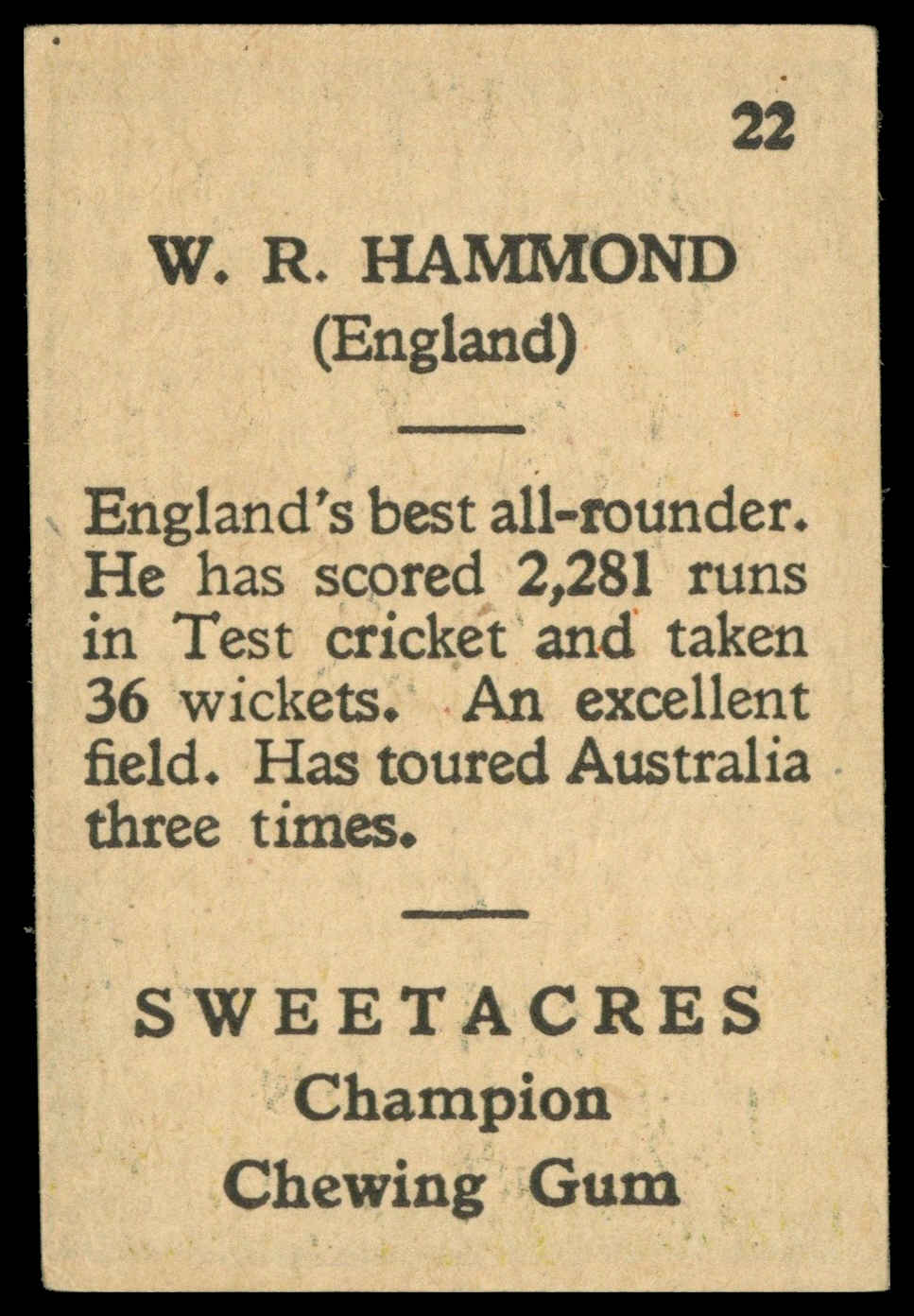 22

W. R. HAMMOND
(England)

England's best all-rounder. He has scored 2,281 runs in Test cricket and taken 36 wickets. An excellent field. Has toured Australia three times.

SWEETACRES
Champion
Chewing Gum